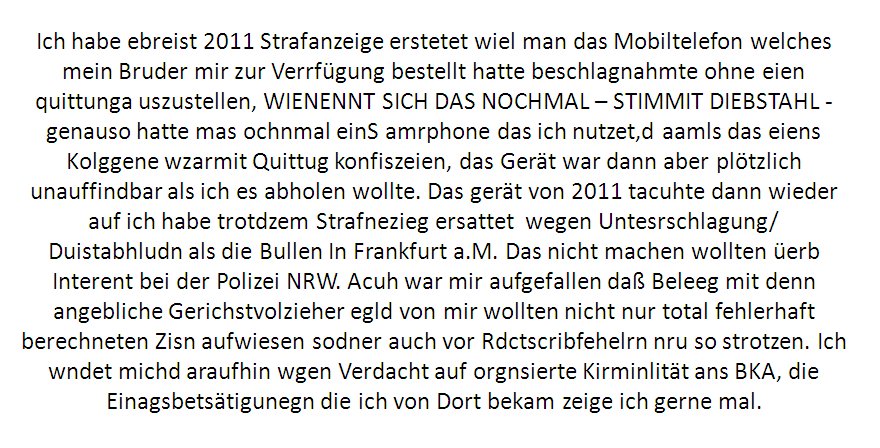 Ich habe ebreist 2011 Strafanzeige erstetet wiel man das Mobiltelefon welches mein Bruder mir zur Verrfügung bestellt hatte beschlagnahmte ohne eien quittunga uszustellen, WIENENNT SICH DAS NOCHMAL – STIMMIT DIEBSTAHL - genauso hatte mas ochnmal einS amrphone das ich nutzet,d aamls das eiens Kolggene wzarmit Quittug konfiszeien, das Gerät war dann aber plötzlich unauffindbar als ich es abholen wollte. Das gerät von 2011 tacuhte dann wieder auf ich habe trotdzem Strafnezieg ersattet wegen Untesrschlagung/ Duistabhludn als die Bullen In Frankfurt a.M. Das nicht machen wollten üerb Interent bei der Polizei NRW. Acuh war mir aufgefallen daß Beleeg mit denn angebliche Gerichstvolzieher egld von mir wollten nicht nur total fehlerhaft berechneten Zisn aufwiesen sodner auch vor Rdctscribfehelrn nru so strotzen. Ich wndet michd araufhin wgen Verdacht auf orgnsierte Kirminlität ans BKA, die Einagsbetsätigunegn die ich von Dort bekam zeige ich gerne mal.